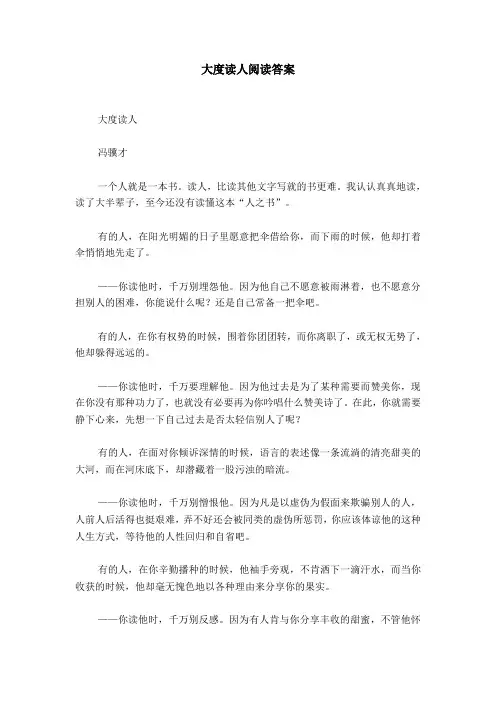 大度读人阅读答案

大度读人

冯骥才

一个人就是一本书。读人，比读其他文字写就的书更难。我认认真真地读，读了大半辈子，至今还没有读懂这本“人之书”。

有的人，在阳光明媚的日子里愿意把伞借给你，而下雨的时候，他却打着伞悄悄地先走了。

——你读他时，千万别埋怨他。因为他自己不愿意被雨淋着，也不愿意分担别人的困难，你能说什么呢？还是自己常备一把伞吧。

有的人，在你有权势的时候，围着你团团转，而你离职了，或无权无势了，他却躲得远远的。

——你读他时，千万要理解他。因为他过去是为了某种需要而赞美你，现在你没有那种功力了，也就没有必要再为你吟唱什么赞美诗了。在此，你就需要静下心来，先想一下自己过去是否太轻信别人了呢？

有的人，在面对你倾诉深情的时候，语言的表述像一条流淌的清亮甜美的大河，而在河床底下，却潜藏着一股污浊的暗流。

——你读他时，千万别憎恨他。因为凡是以虚伪为假面来欺骗别人的人，人前人后活得也挺艰难，弄不好还会被同类的虚伪所惩罚，你应该体谅他的这种人生方式，等待他的人性回归和自省吧。

有的人，在你辛勤播种的时候，他袖手旁观，不肯洒下一滴汗水，而当你收获的时候，他却毫无愧色地以各种理由来分享你的果实。

——你读他时，千万别反感。因为有人肯与你分享丰收的甜蜜，不管他怀